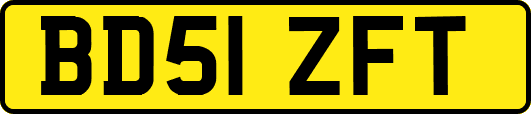 BD51 ZFT